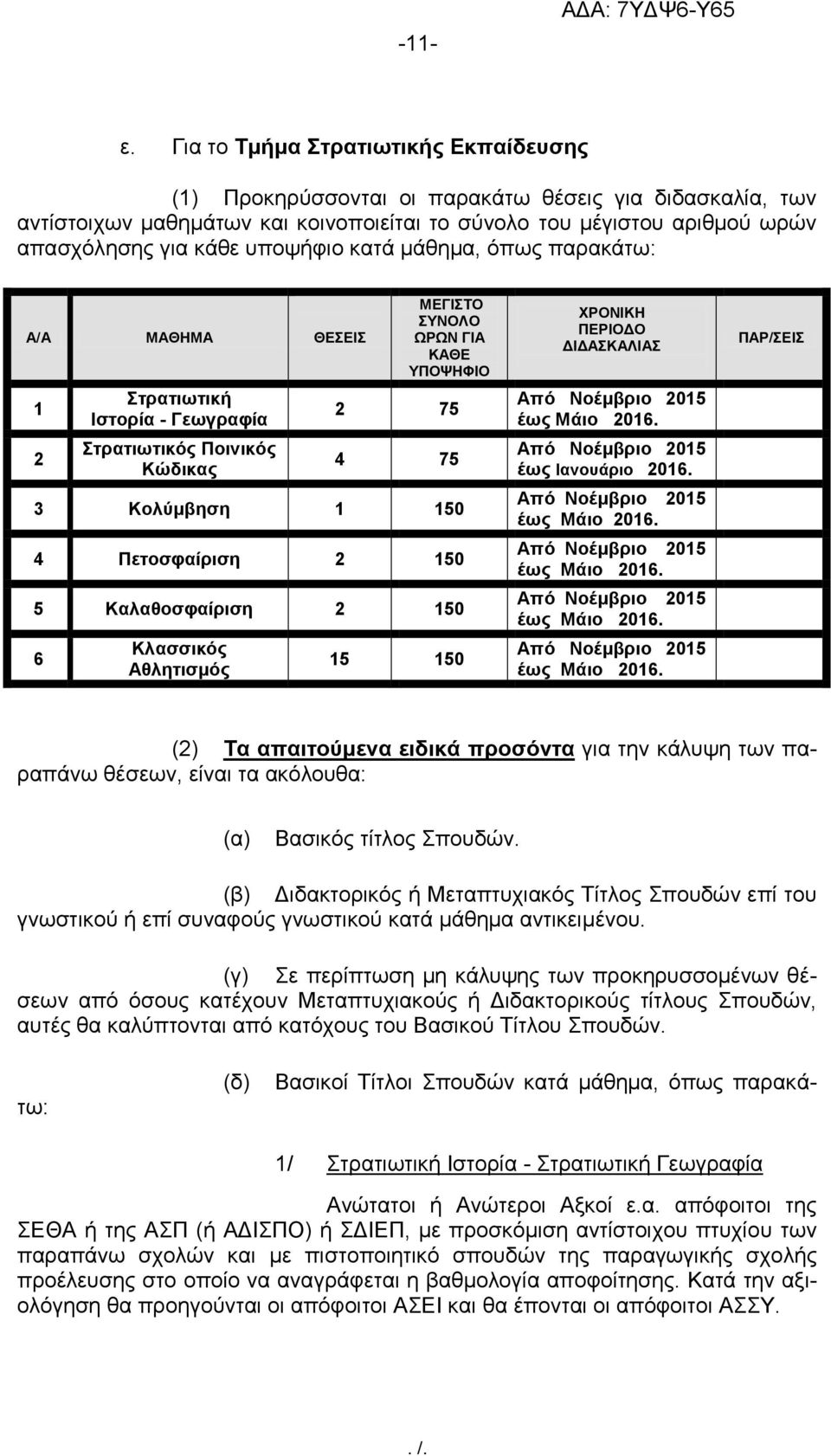 ΑΔΑ: 7ΥΔΨ6-Υ65

-11-

ε. Για το Τμήμα Στρατιωτικής Εκπαίδευσης

(1) Προκηρύσσονται οι παρακάτω θέσεις για διδασκαλία, των αντίστοιχων μαθημάτων και κοινοποιείται το σύνολο του μέγιστου αριθμού ωρών απασχόλησης για κάθε υποψήφιο κατά μάθημα, όπως παρακάτω:

| Α/Α | ΜΑΘΗΜΑ | ΘΕΣΕΙΣ | ΜΕΓΙΣΤΟ ΣΥΝΟΛΟ ΩΡΩΝ ΓΙΑ ΚΑΘΕ ΥΠΟΨΗΦΙΟ | ΧΡΟΝΙΚΗ ΠΕΡΙΟΔΟ ΔΙΔΑΣΚΑΛΙΑΣ | ΠΑΡ/ΣΕΙΣ |
|---|---|---|---|---|---|
| 1 | Στρατιωτική Ιστορία - Γεωγραφία | 2 | 75 | Από Νοέμβριο 2015 έως Μάιο 2016. | |
| 2 | Στρατιωτικός Ποινικός Κώδικας | 4 | 75 | Από Νοέμβριο 2015 έως Ιανουάριο 2016. | |
| 3 | Κολύμβηση | 1 | 150 | Από Νοέμβριο 2015 έως Μάιο 2016. | |
| 4 | Πετοσφαίριση | 2 | 150 | Από Νοέμβριο 2015 έως Μάιο 2016. | |
| 5 | Καλαθοσφαίριση | 2 | 150 | Από Νοέμβριο 2015 έως Μάιο 2016. | |
| 6 | Κλασσικός Αθλητισμός | 15 | 150 | Από Νοέμβριο 2015 έως Μάιο 2016. | |

(2) Τα απαιτούμενα ειδικά προσόντα για την κάλυψη των παραπάνω θέσεων, είναι τα ακόλουθα:

(α) Βασικός τίτλος Σπουδών.

(β) Διδακτορικός ή Μεταπτυχιακός Τίτλος Σπουδών επί του γνωστικού ή επί συναφούς γνωστικού κατά μάθημα αντικειμένου.

(γ) Σε περίπτωση μη κάλυψης των προκηρυσσομένων θέσεων από όσους κατέχουν Μεταπτυχιακούς ή Διδακτορικούς τίτλους Σπουδών, αυτές θα καλύπτονται από κατόχους του Βασικού Τίτλου Σπουδών.

(δ) Βασικοί Τίτλοι Σπουδών κατά μάθημα, όπως παρακάτω:

1/ Στρατιωτική Ιστορία - Στρατιωτική Γεωγραφία

Ανώτατοι ή Ανώτεροι Αξκοί ε.α. απόφοιτοι της ΣΕΘΑ ή της ΑΣΠ (ή ΑΔΙΣΠΟ) ή ΣΔΙΕΠ, με προσκόμιση αντίστοιχου πτυχίου των παραπάνω σχολών και με πιστοποιητικό σπουδών της παραγωγικής σχολής προέλευσης στο οποίο να αναγράφεται η βαθμολογία αποφοίτησης. Κατά την αξιολόγηση θα προηγούνται οι απόφοιτοι ΑΣΕΙ και θα έπονται οι απόφοιτοι ΑΣΣΥ.

. /.